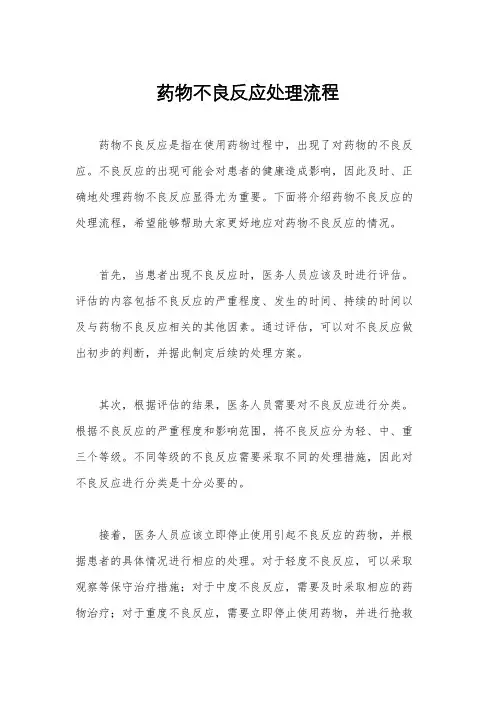 药物不良反应处理流程

药物不良反应是指在使用药物过程中，出现了对药物的不良反应。不良反应的出现可能会对患者的健康造成影响，因此及时、正确地处理药物不良反应显得尤为重要。下面将介绍药物不良反应的处理流程，希望能够帮助大家更好地应对药物不良反应的情况。

首先，当患者出现不良反应时，医务人员应该及时进行评估。评估的内容包括不良反应的严重程度、发生的时间、持续的时间以及与药物不良反应相关的其他因素。通过评估，可以对不良反应做出初步的判断，并据此制定后续的处理方案。

其次，根据评估的结果，医务人员需要对不良反应进行分类。根据不良反应的严重程度和影响范围，将不良反应分为轻、中、重三个等级。不同等级的不良反应需要采取不同的处理措施，因此对不良反应进行分类是十分必要的。

接着，医务人员应该立即停止使用引起不良反应的药物，并根据患者的具体情况进行相应的处理。对于轻度不良反应，可以采取观察等保守治疗措施；对于中度不良反应，需要及时采取相应的药物治疗；对于重度不良反应，需要立即停止使用药物，并进行抢救